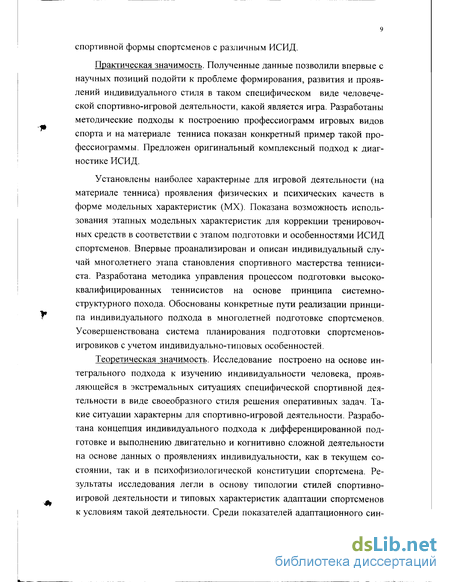 9

спортивной формы спортсменов с различным ИСИД.

Практическая значимость. Полученные данные позволили впервые с научных позиций подойти к проблеме формирования, развития и проявлений индивидуального стиля в таком специфическом виде человеческой спортивно-игровой деятельности, какой является игра. Разработаны методические подходы к построению профессиограмм игровых видов спорта и на материале тенниса показан конкретный пример такой профессиограммы. Предложен оригинальный комплексный подход к диагностике ИСИД.

Установлены наиболее характерные для игровой деятельности (на материале тенниса) проявления физических и психических качеств в форме модельных характеристик (МХ). Показана возможность использования этапных модельных характеристик для коррекции тренировочных средств в соответствии с этапом подготовки и особенностями ИСИД спортсменов. Впервые проанализирован и описан индивидуальный случай многолетнего этапа становления спортивного мастерства теннисиста. Разработана методика управления процессом подготовки высококвалифицированных теннисистов на основе принципа системно-структурного похода. Обоснованы конкретные пути реализации принципа индивидуального подхода в многолетней подготовке спортсменов. Усовершенствована система планирования подготовки спортсменов-игровиков с учетом индивидуально-типовых особенностей.

Теоретическая значимость. Исследование построено на основе интегрального подхода к изучению индивидуальности человека, проявляющейся в экстремальных ситуациях специфической спортивной деятельности в виде своеобразного стиля решения оперативных задач. Такие ситуации характерны для спортивно-игровой деятельности. Разработана концепция индивидуального подхода к дифференцированной подготовке и выполнению двигательно и когнитивно сложной деятельности на основе данных о проявлениях индивидуальности, как в текущем состоянии, так и в психофизиологической конституции спортсмена. Результаты исследования легли в основу типологии стилей спортивно-игровой деятельности и типовых характеристик адаптации спортсменов к условиям такой деятельности. Среди показателей адаптационного син-

dsLib.net
библиотека диссертаций